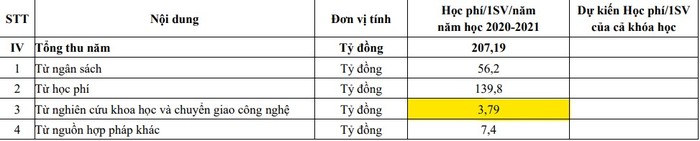 | STT | Nội dung | Đơn vị tính | Học phí/1SV/năm năm học 2020-2021 | Dự kiến Học phí/1SV của cả khóa học |
|---|---|---|---|---|
| IV | Tổng thu năm | Tỷ đồng | 207,19 | |
| 1 | Từ ngân sách | Tỷ đồng | 56,2 | |
| 2 | Từ học phí | Tỷ đồng | 139,8 | |
| 3 | Từ nghiên cứu khoa học và chuyển giao công nghệ | Tỷ đồng | 3,79 | |
| 4 | Từ nguồn hợp pháp khác | Tỷ đồng | 7,4 | |